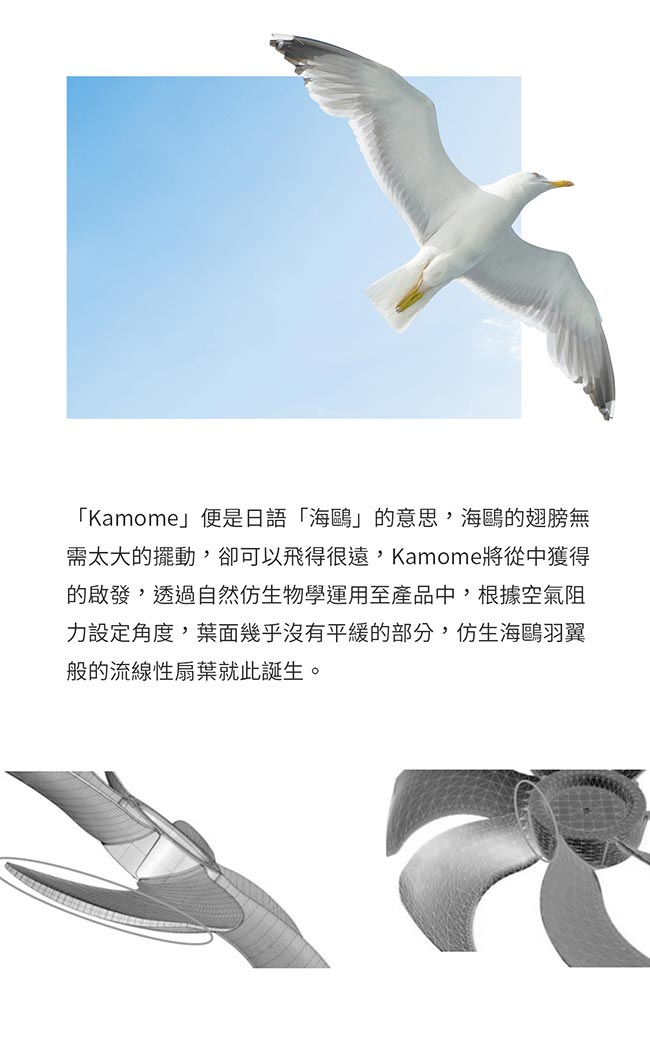 「Kamome」便是日語「海鷗」的意思，海鷗的翅膀無需太大的擺動，卻可以飛得很遠，Kamome將從中獲得的啟發，透過自然仿生物學運用至產品中，根據空氣阻力設定角度，葉面幾乎沒有平緩的部分，仿生海鷗羽翼般的流線性扇葉就此誕生。